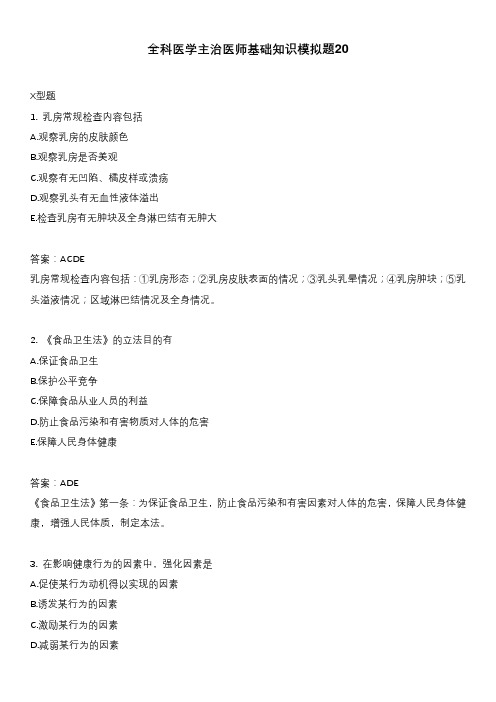 全科医学主治医师基础知识模拟题20

X型题

1. 乳房常规检查内容包括

A.观察乳房的皮肤颜色

B.观察乳房是否美观

C.观察有无凹陷、橘皮样或溃疡

D.观察乳头有无血性液体溢出

E.检查乳房有无肿块及全身淋巴结有无肿大

答案：ACDE

乳房常规检查内容包括：①乳房形态；②乳房皮肤表面的情况；③乳头乳晕情况；④乳房肿块；⑤乳头溢液情况；区域淋巴结情况及全身情况。

2. 《食品卫生法》的立法目的有

A.保证食品卫生

B.保护公平竞争

C.保障食品从业人员的利益

D.防止食品污染和有害物质对人体的危害

E.保障人民身体健康

答案：ADE

《食品卫生法》第一条：为保证食品卫生，防止食品污染和有害因素对人体的危害，保障人民身体健康，增强人民体质，制定本法。

3. 在影响健康行为的因素中，强化因素是

A.促使某行为动机得以实现的因素

B.诱发某行为的因素

C.激励某行为的因素

D.减弱某行为的因素